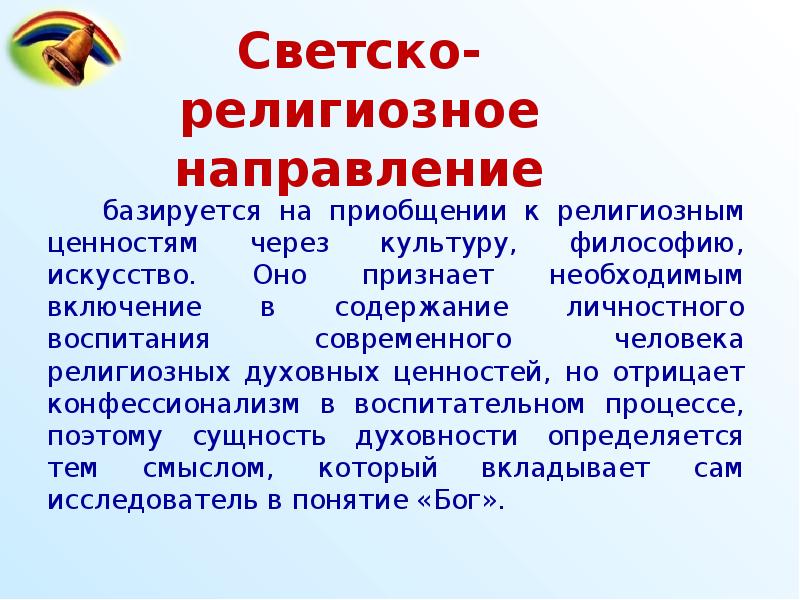 Светско-религиозное направление

базируется на приобщении к религиозным ценностям через культуру, философию, искусство. Оно признает необходимым включение в содержание личностного воспитания современного человека религиозных духовных ценностей, но отрицает конфессионализм в воспитательном процессе, поэтому сущность духовности определяется тем смыслом, который вкладывает сам исследователь в понятие «Бог».